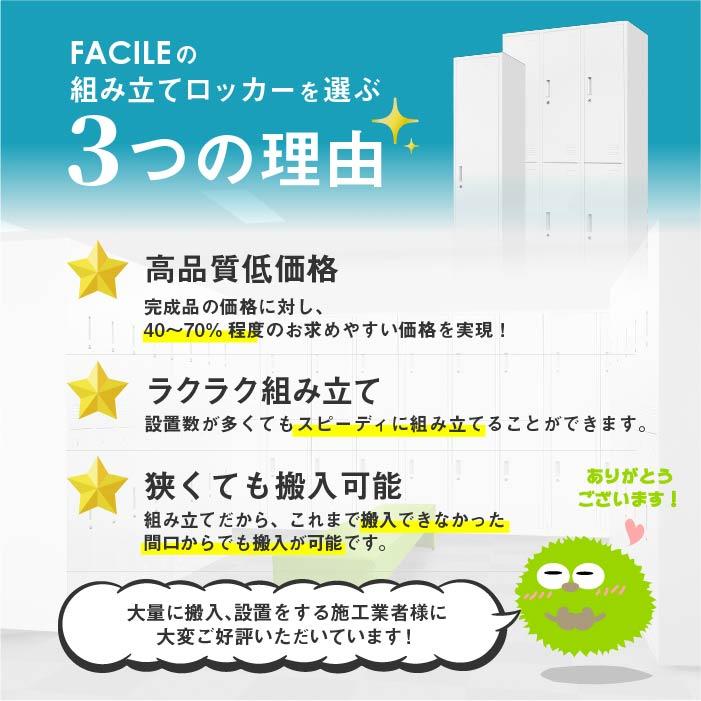 FACILEの
組み立てロッカーを選ぶ
3つの理由

高品質低価格
完成品の価格に対し、
40〜70% 程度のお求めやすい価格を実現！

ラクラク組み立て
設置数が多くてもスピーディに組み立てることができます。

狭くても搬入可能
組み立てだから、これまで搬入できなかった
間口からでも搬入が可能です。

ありがとう
ございます！

大量に搬入､設置をする施工業者様に
大変ご好評いただいています！